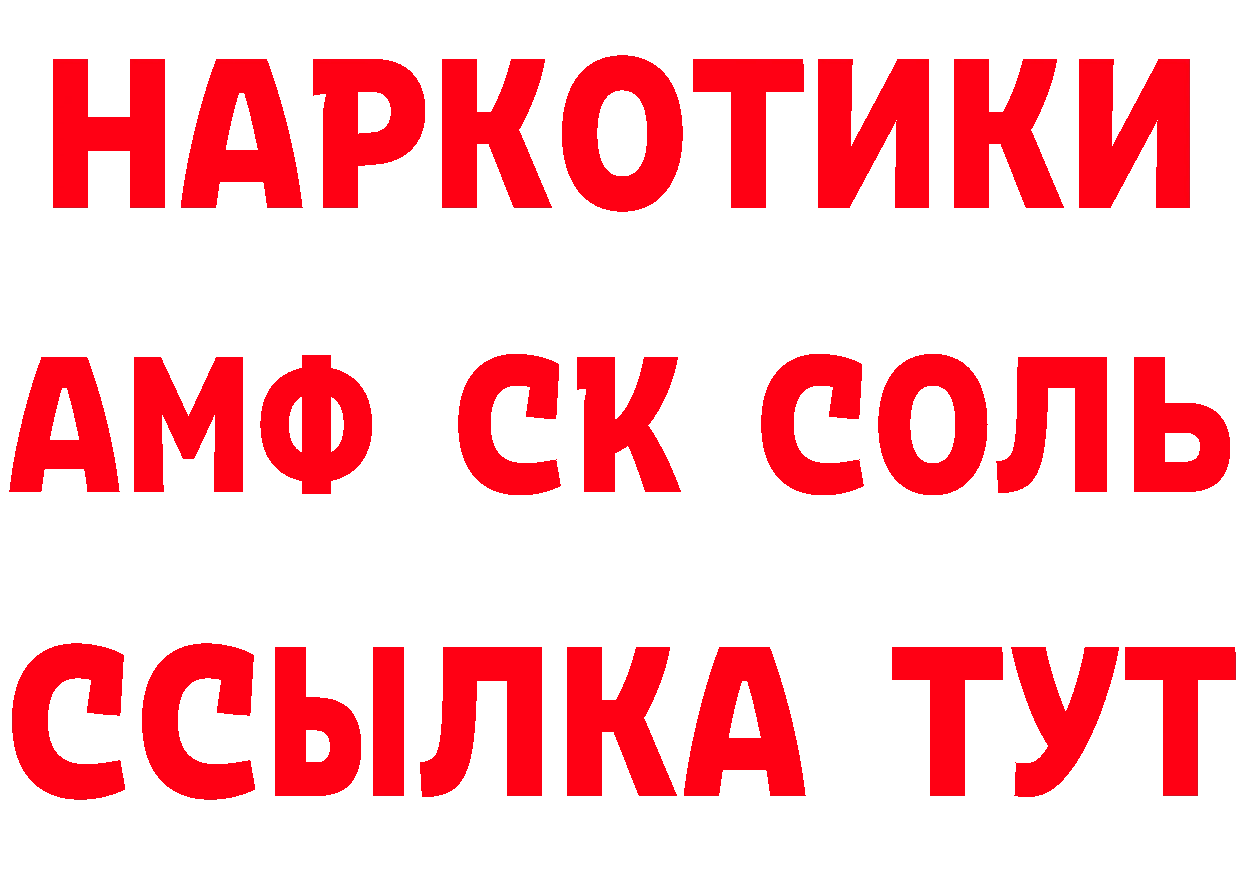 НАРКОТИКИ

АМФ СК СОЛЬ

ССЫЛКА ТУТ